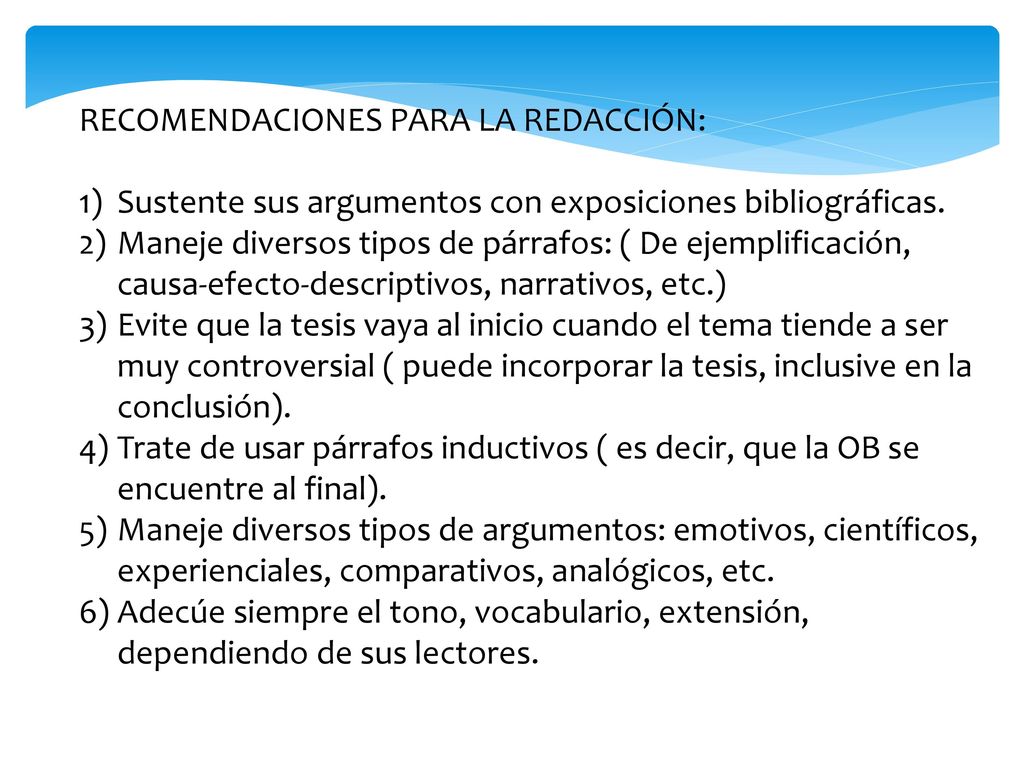 RECOMENDACIONES PARA LA REDACCIÓN:

1) Sustente sus argumentos con exposiciones bibliográficas.
2) Maneje diversos tipos de párrafos: ( De ejemplificación, causa-efecto-descriptivos, narrativos, etc.)
3) Evite que la tesis vaya al inicio cuando el tema tiende a ser muy controversial ( puede incorporar la tesis, inclusive en la conclusión).
4) Trate de usar párrafos inductivos ( es decir, que la OB se encuentre al final).
5) Maneje diversos tipos de argumentos: emotivos, científicos, experienciales, comparativos, analógicos, etc.
6) Adecúe siempre el tono, vocabulario, extensión, dependiendo de sus lectores.